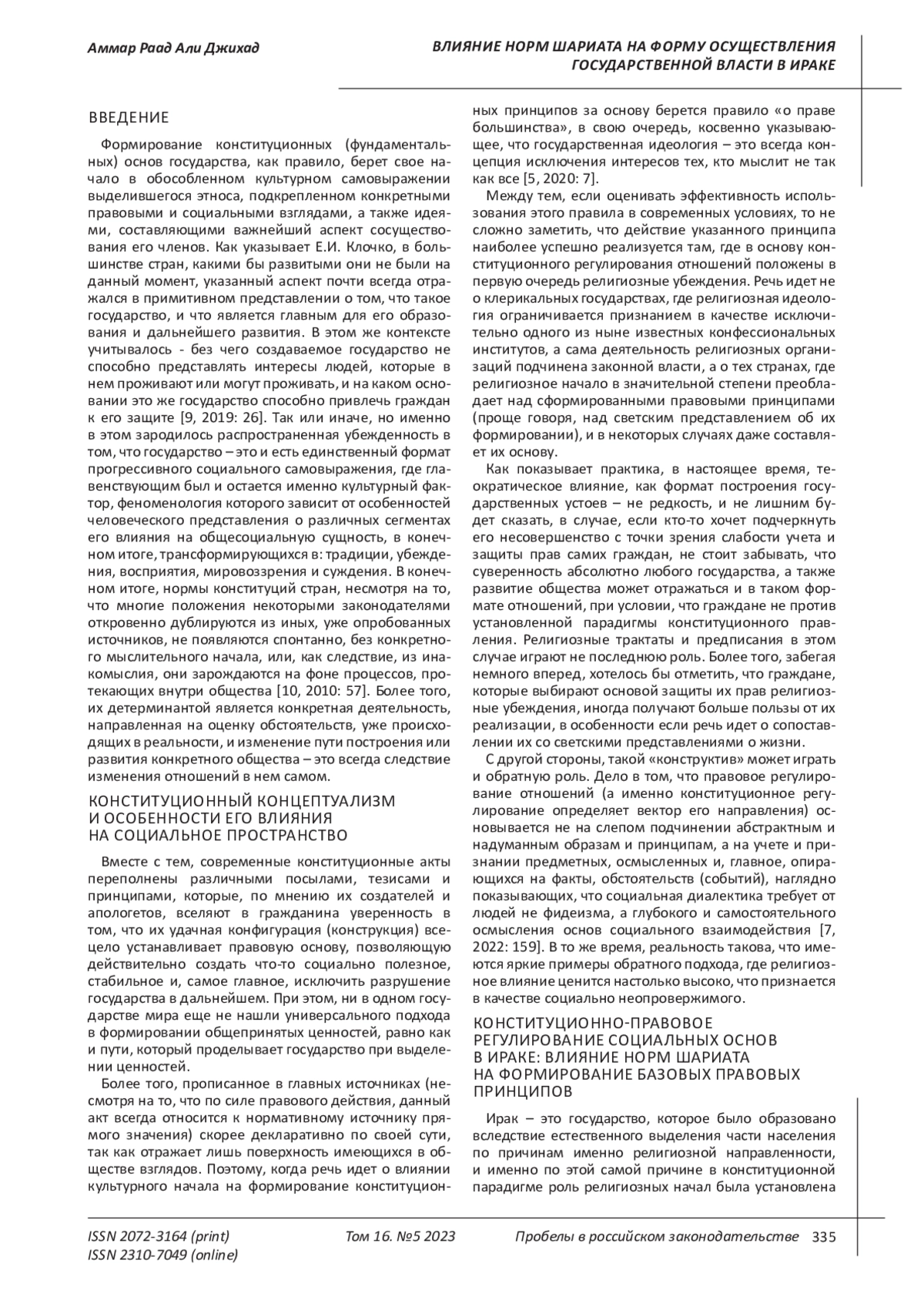 Аммар Раад Али Джихад

ВЛИЯНИЕ НОРМ ШАРИАТА НА ФОРМУ ОСУЩЕСТВЛЕНИЯ ГОСУДАРСТВЕННОЙ ВЛАСТИ В ИРАКЕ

ВВЕДЕНИЕ

Формирование конституционных (фундаментальных) основ государства, как правило, берет свое начало в обособленном культурном самовыражении выделившегося этноса, подкрепленном конкретными правовыми и социальными взглядами, а также идеями, составляющими важнейший аспект сосуществования его членов. Как указывает Е.И. Клочко, в большинстве стран, какими бы развитыми они не были на данный момент, указанный аспект почти всегда отражался в примитивном представлении о том, что такое государство, и что является главным для его образования и дальнейшего развития. В этом же контексте учитывалось - без чего создаваемое государство не способно представлять интересы людей, которые в нем проживают или могут проживать, и на каком основании это же государство способно привлечь граждан к его защите [9, 2019: 26]. Так или иначе, но именно в этом зародилось распространенная убежденность в том, что государство – это и есть единственный формат прогрессивного социального самовыражения, где главенствующим был и остается именно культурный фактор, феноменология которого зависит от особенностей человеческого представления о различных сегментах его влияния на общесоциальную сущность, в конечном итоге, трансформирующихся в: традиции, убеждения, восприятия, мировоззрения и суждения. В конечном итоге, нормы конституций стран, несмотря на то, что многие положения некоторыми законодателями откровенно дублируются из иных, уже опробованных источников, не появляются спонтанно, без конкретного мыслительного начала, или, как следствие, из инакомыслия, они зарождаются на фоне процессов, протекающих внутри общества [10, 2010: 57]. Более того, их детерминантой является конкретная деятельность, направленная на оценку обстоятельств, уже происходящих в реальности, и изменение пути построения или развития конкретного общества – это всегда следствие изменения отношений в нем самом.

КОНСТИТУЦИОННЫЙ КОНЦЕПТУАЛИЗМ И ОСОБЕННОСТИ ЕГО ВЛИЯНИЯ НА СОЦИАЛЬНОЕ ПРОСТРАНСТВО

Вместе с тем, современные конституционные акты переполнены различными посылами, тезисами и принципами, которые, по мнению их создателей и апологетов, вселяют в гражданина уверенность в том, что их удачная конфигурация (конструкция) всецело устанавливает правовую основу, позволяющую действительно создать что-то социально полезное, стабильное и, самое главное, исключить разрушение государства в дальнейшем. При этом, ни в одном государстве мира еще не нашли универсального подхода в формировании общепринятых ценностей, равно как и пути, который проделывает государство при выделении ценностей.

Более того, прописанное в главных источниках (несмотря на то, что по силе правового действия, данный акт всегда относится к нормативному источнику прямого значения) скорее декларативно по своей сути, так как отражает лишь поверхность имеющихся в обществе взглядов. Поэтому, когда речь идет о влиянии культурного начала на формирование конституционных принципов за основу берется правило «о праве большинства», в свою очередь, косвенно указывающее, что государственная идеология – это всегда концепция исключения интересов тех, кто мыслит не так как все [5, 2020: 7].

Между тем, если оценивать эффективность использования этого правила в современных условиях, то не сложно заметить, что действие указанного принципа наиболее успешно реализуется там, где в основу конституционного регулирования отношений положены в первую очередь религиозные убеждения. Речь идет не о клерикальных государствах, где религиозная идеология ограничивается признанием в качестве исключительно одного из ныне известных конфессиональных институтов, а сама деятельность религиозных организаций подчинена законной власти, а о тех странах, где религиозное начало в значительной степени преобладает над сформированными правовыми принципами (проще говоря, над светским представлением об их формировании), и в некоторых случаях даже составляет их основу.

Как показывает практика, в настоящее время, теократическое влияние, как формат построения государственных устоев – не редкость, и не лишним будет сказать, в случае, если кто-то хочет подчеркнуть его несовершенство с точки зрения слабости учета и защиты прав самих граждан, не стоит забывать, что суверенность абсолютно любого государства, а также развитие общества может отражаться и в таком формате отношений, при условии, что граждане не против установленной парадигмы конституционного правления. Религиозные трактаты и предписания в этом случае играют не последнюю роль. Более того, забегая немного вперед, хотелось бы отметить, что граждане, которые выбирают основой защиты их прав религиозные убеждения, иногда получают больше пользы от их реализации, в особенности если речь идет о сопоставлении их со светскими представлениями о жизни.

С другой стороны, такой «конструктив» может играть и обратную роль. Дело в том, что правовое регулирование отношений (а именно конституционное регулирование определяет вектор его направления) основывается не на слепом подчинении абстрактным и надуманным образам и принципам, а на учете и признании предметных, осмысленных и, главное, опирающихся на факты, обстоятельств (событий), наглядно показывающих, что социальная диалектика требует от людей не фидеизма, а глубокого и самостоятельного осмысления основ социального взаимодействия [7, 2022: 159]. В то же время, реальность такова, что имеются яркие примеры обратного подхода, где религиозное влияние ценится настолько высоко, что признается в качестве социально неопровержимого.

КОНСТИТУЦИОННО-ПРАВОВОЕ РЕГУЛИРОВАНИЕ СОЦИАЛЬНЫХ ОСНОВ В ИРАКЕ: ВЛИЯНИЕ НОРМ ШАРИАТА НА ФОРМИРОВАНИЕ БАЗОВЫХ ПРАВОВЫХ ПРИНЦИПОВ

Ирак – это государство, которое было образовано вследствие естественного выделения части населения по причинам именно религиозной направленности, и именно по этой самой причине в конституционной парадигме роль религиозных начал была установлена

ISSN 2072-3164 (print)
ISSN 2310-7049 (online)
Том 16. №5 2023
Пробелы в российском законодательстве 335